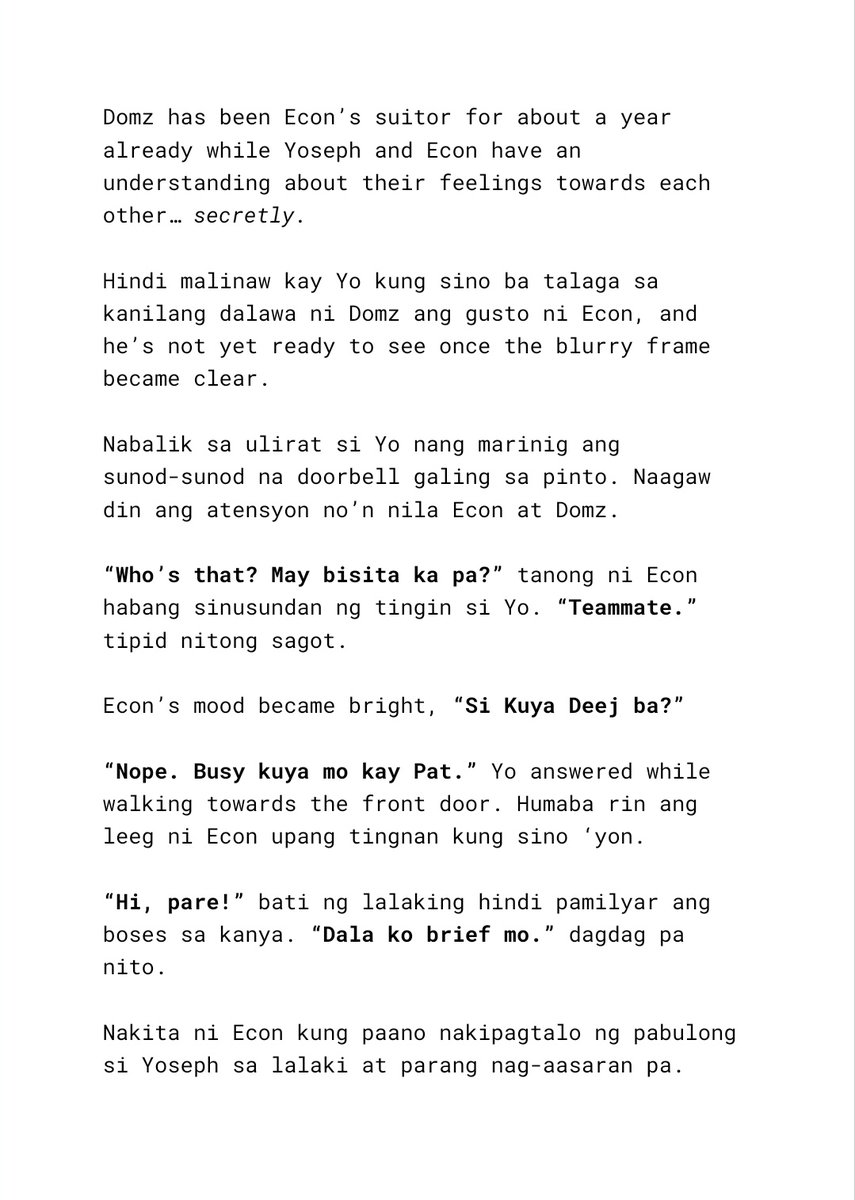 Domz has been Econ's suitor for about a year already while Yoseph and Econ have an understanding about their feelings towards each other… secretly.

Hindi malinaw kay Yo kung sino ba talaga sa kanilang dalawa ni Domz ang gusto ni Econ, and he's not yet ready to see once the blurry frame became clear.

Nabalik sa ulirat si Yo nang marinig ang sunod-sunod na doorbell galing sa pinto. Naagaw din ang atensyon no'n nila Econ at Domz.

"Who's that? May bisita ka pa?" tanong ni Econ habang sinusundan ng tingin si Yo. "Teammate." tipid nitong sagot.

Econ's mood became bright, "Si Kuya Deej ba?"

"Nope. Busy kuya mo kay Pat." Yo answered while walking towards the front door. Humaba rin ang leeg ni Econ upang tingnan kung sino 'yon.

"Hi, pare!" bati ng lalaking hindi pamilyar ang boses sa kanya. "Dala ko brief mo." dagdag pa nito.

Nakita ni Econ kung paano nakipagtalo ng pabulong si Yoseph sa lalaki at parang nag-aasaran pa.